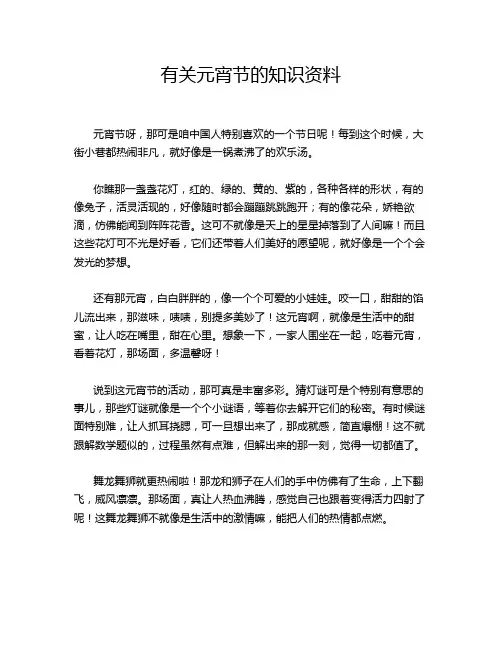 有关元宵节的知识资料

元宵节呀，那可是咱中国人特别喜欢的一个节日呢！每到这个时候，大街小巷都热闹非凡，就好像是一锅煮沸了的欢乐汤。

你瞧那一盏盏花灯，红的、绿的、黄的、紫的，各种各样的形状，有的像兔子，活灵活现的，好像随时都会蹦蹦跳跳跑开；有的像花朵，娇艳欲滴，仿佛能闻到阵阵花香。这可不就像是天上的星星掉落到了人间嘛！而且这些花灯可不光是好看，它们还带着人们美好的愿望呢，就好像是一个个会发光的梦想。

还有那元宵，白白胖胖的，像一个个可爱的小娃娃。咬一口，甜甜的馅儿流出来，那滋味，啧啧，别提多美妙了！这元宵啊，就像是生活中的甜蜜，让人吃在嘴里，甜在心里。想象一下，一家人围坐在一起，吃着元宵，看着花灯，那场面，多温馨呀！

说到这元宵节的活动，那可真是丰富多彩。猜灯谜可是个特别有意思的事儿，那些灯谜就像是一个个小谜语，等着你去解开它们的秘密。有时候谜面特别难，让人抓耳挠腮，可一旦想出来了，那成就感，简直爆棚！这不就跟解数学题似的，过程虽然有点难，但解出来的那一刻，觉得一切都值了。

舞龙舞狮就更热闹啦！那龙和狮子在人们的手中仿佛有了生命，上下翻飞，威风凛凛。那场面，真让人热血沸腾，感觉自己也跟着变得活力四射了呢！这舞龙舞狮不就像是生活中的激情嘛，能把人们的热情都点燃。